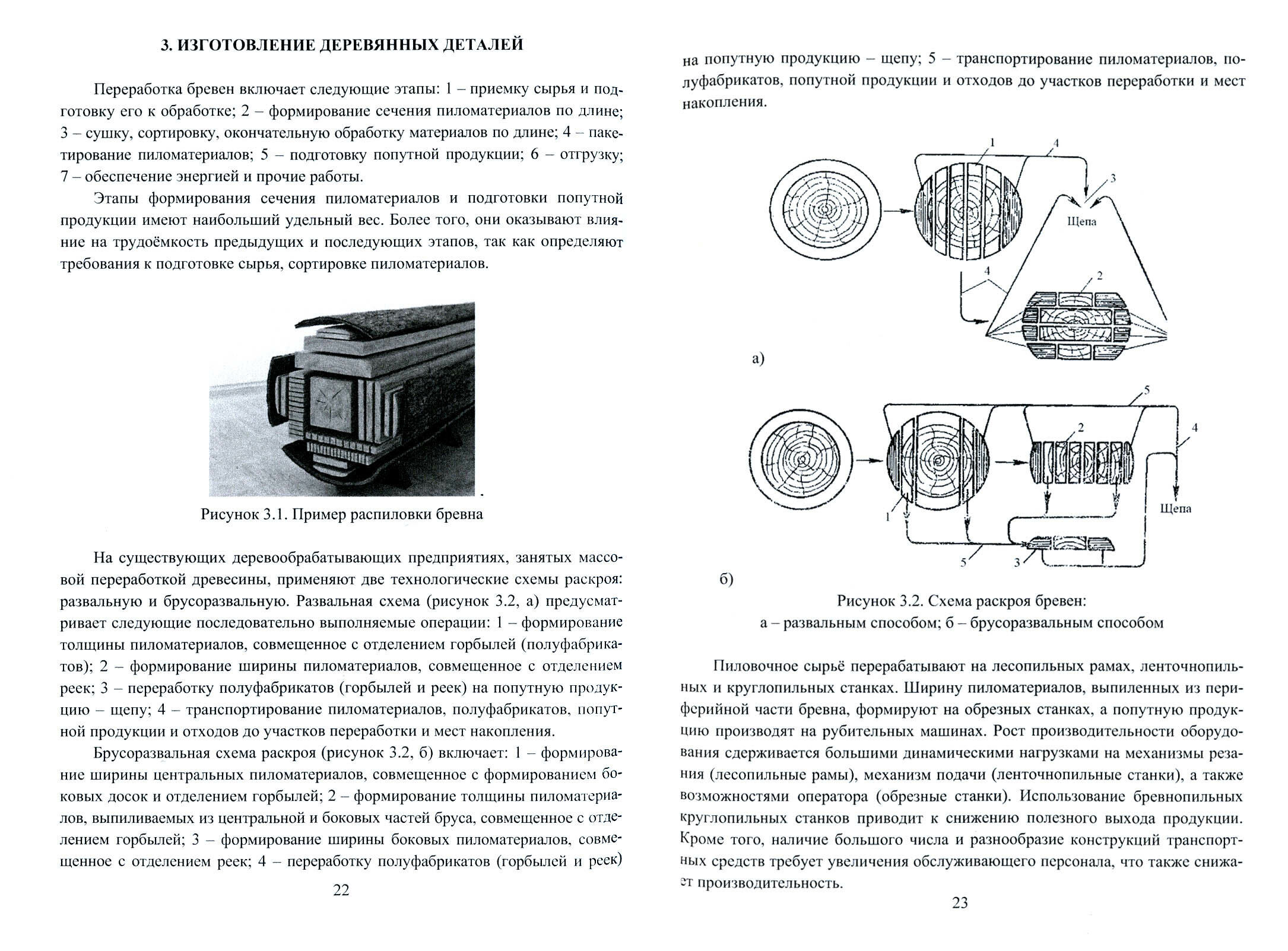 3. ИЗГОТОВЛЕНИЕ ДЕРЕВЯННЫХ ДЕТАЛЕЙ

Переработка бревен включает следующие этапы: 1 – приемку сырья и подготовку его к обработке; 2 – формирование сечения пиломатериалов по длине; 3 – сушку, сортировку, окончательную обработку материалов по длине; 4 – пакетирование пиломатериалов; 5 – подготовку попутной продукции; 6 – отгрузку; 7 – обеспечение энергией и прочие работы.

Этапы формирования сечения пиломатериалов и подготовки попутной продукции имеют наибольший удельный вес. Более того, они оказывают влияние на трудоёмкость предыдущих и последующих этапов, так как определяют требования к подготовке сырья, сортировке пиломатериалов.

Рисунок 3.1. Пример распиловки бревна

На существующих деревообрабатывающих предприятиях, занятых массовой переработкой древесины, применяют две технологические схемы раскроя: развальную и брусоразвальную. Развальная схема (рисунок 3.2, а) предусматривает следующие последовательно выполняемые операции: 1 – формирование толщины пиломатериалов, совмещенное с отделением горбылей (полуфабрикатов); 2 – формирование ширины пиломатериалов, совмещенное с отделением реек; 3 – переработку полуфабрикатов (горбылей и реек) на попутную продукцию – щепу; 4 – транспортирование пиломатериалов, полуфабрикатов, попутной продукции и отходов до участков переработки и мест накопления.

Брусоразвальная схема раскроя (рисунок 3.2, б) включает: 1 – формирование ширины центральных пиломатериалов, совмещенное с формированием боковых досок и отделением горбылей; 2 – формирование толщины пиломатериалов, выпиливаемых из центральной и боковых частей бруса, совмещенное с отделением горбылей; 3 – формирование ширины боковых пиломатериалов, совмещенное с отделением реек; 4 – переработку полуфабрикатов (горбылей и реек)

22

на попутную продукцию – щепу; 5 – транспортирование пиломатериалов, полуфабрикатов, попутной продукции и отходов до участков переработки и мест накопления.

1
4
3
Щепа
4
2
а)

5
2
4
Щепа
1
5
3
б)

Рисунок 3.2. Схема раскроя бревен:
а – развальным способом; б – брусоразвальным способом

Пиловочное сырьё перерабатывают на лесопильных рамах, ленточнопильных и круглопильных станках. Ширину пиломатериалов, выпиленных из периферийной части бревна, формируют на обрезных станках, а попутную продукцию производят на рубительных машинах. Рост производительности оборудования сдерживается большими динамическими нагрузками на механизмы резания (лесопильные рамы), механизм подачи (ленточнопильные станки), а также возможностями оператора (обрезные станки). Использование бревнопильных круглопильных станков приводит к снижению полезного выхода продукции. Кроме того, наличие большого числа и разнообразие конструкций транспортных средств требует увеличения обслуживающего персонала, что также снижает производительность.

23